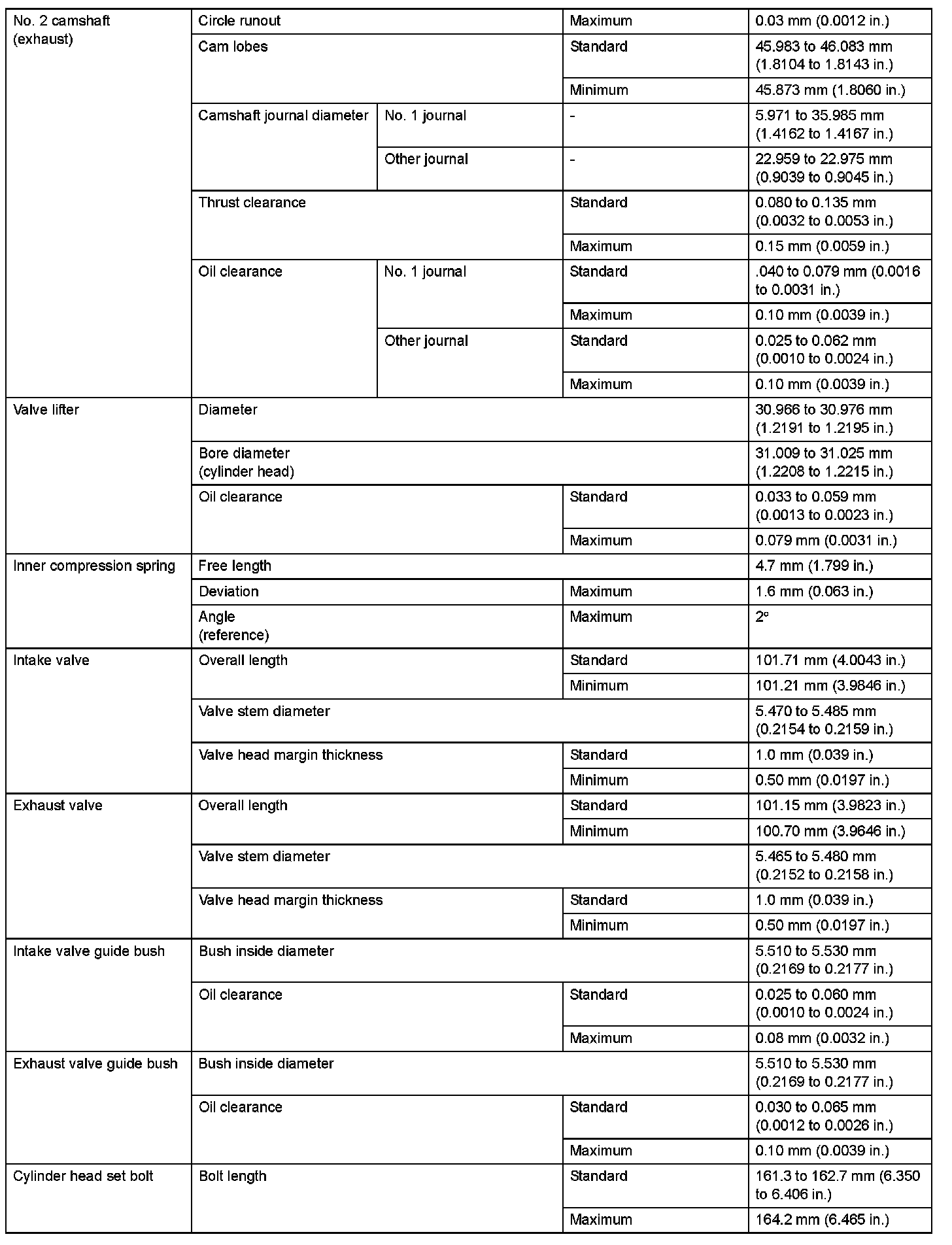 | | | | | |
|---|---|---|---|---|
| No. 2 camshaft (exhaust) | Circle runout | | Maximum | 0.03 mm (0.0012 in.) |
| | Cam lobes | | Standard | 45.983 to 46.083 mm (1.8104 to 1.8143 in.) |
| | | | Minimum | 45.873 mm (1.8060 in.) |
| | Camshaft journal diameter | No. 1 journal | - | 5.971 to 35.985 mm (1.4162 to 1.4167 in.) |
| | | Other journal | - | 22.959 to 22.975 mm (0.9039 to 0.9045 in.) |
| | Thrust clearance | | Standard | 0.080 to 0.135 mm (0.0032 to 0.0053 in.) |
| | | | Maximum | 0.15 mm (0.0059 in.) |
| | Oil clearance | No. 1 journal | Standard | .040 to 0.079 mm (0.0016 to 0.0031 in.) |
| | | | Maximum | 0.10 mm (0.0039 in.) |
| | | Other journal | Standard | 0.025 to 0.062 mm (0.0010 to 0.0024 in.) |
| | | | Maximum | 0.10 mm (0.0039 in.) |
| Valve lifter | Diameter | | | 30.966 to 30.976 mm (1.2191 to 1.2195 in.) |
| | Bore diameter (cylinder head) | | | 31.009 to 31.025 mm (1.2208 to 1.2215 in.) |
| | Oil clearance | | Standard | 0.033 to 0.059 mm (0.0013 to 0.0023 in.) |
| | | | Maximum | 0.079 mm (0.0031 in.) |
| Inner compression spring | Free length | | | 4.7 mm (1.799 in.) |
| | Deviation | | Maximum | 1.6 mm (0.063 in.) |
| | Angle (reference) | | Maximum | 2° |
| Intake valve | Overall length | | Standard | 101.71 mm (4.0043 in.) |
| | | | Minimum | 101.21 mm (3.9846 in.) |
| | Valve stem diameter | | | 5.470 to 5.485 mm (0.2154 to 0.2159 in.) |
| | Valve head margin thickness | | Standard | 1.0 mm (0.039 in.) |
| | | | Minimum | 0.50 mm (0.0197 in.) |
| Exhaust valve | Overall length | | Standard | 101.15 mm (3.9823 in.) |
| | | | Minimum | 100.70 mm (3.9646 in.) |
| | Valve stem diameter | | | 5.465 to 5.480 mm (0.2152 to 0.2158 in.) |
| | Valve head margin thickness | | Standard | 1.0 mm (0.039 in.) |
| | | | Minimum | 0.50 mm (0.0197 in.) |
| Intake valve guide bush | Bush inside diameter | | | 5.510 to 5.530 mm (0.2169 to 0.2177 in.) |
| | Oil clearance | | Standard | 0.025 to 0.060 mm (0.0010 to 0.0024 in.) |
| | | | Maximum | 0.08 mm (0.0032 in.) |
| Exhaust valve guide bush | Bush inside diameter | | | 5.510 to 5.530 mm (0.2169 to 0.2177 in.) |
| | Oil clearance | | Standard | 0.030 to 0.065 mm (0.0012 to 0.0026 in.) |
| | | | Maximum | 0.10 mm (0.0039 in.) |
| Cylinder head set bolt | Bolt length | | Standard | 161.3 to 162.7 mm (6.350 to 6.406 in.) |
| | | | Maximum | 164.2 mm (6.465 in.) |